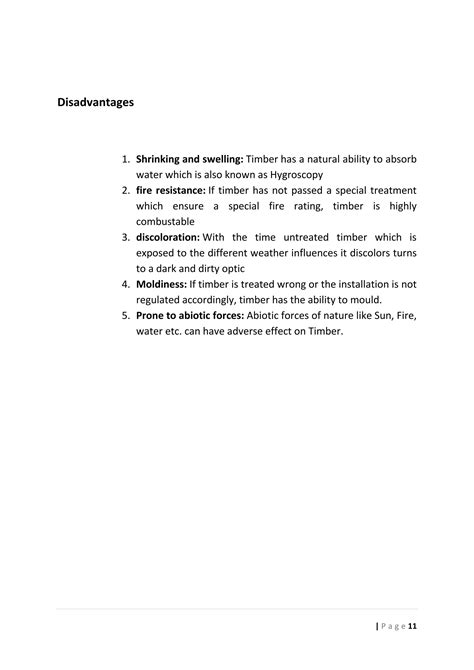 Disadvantages

1. Shrinking and swelling: Timber has a natural ability to absorb water which is also known as Hygroscopy
2. fire resistance: If timber has not passed a special treatment which ensure a special fire rating, timber is highly combustable
3. discoloration: With the time untreated timber which is exposed to the different weather influences it discolors turns to a dark and dirty optic
4. Moldiness: If timber is treated wrong or the installation is not regulated accordingly, timber has the ability to mould.
5. Prone to abiotic forces: Abiotic forces of nature like Sun, Fire, water etc. can have adverse effect on Timber.

| P a g e 11